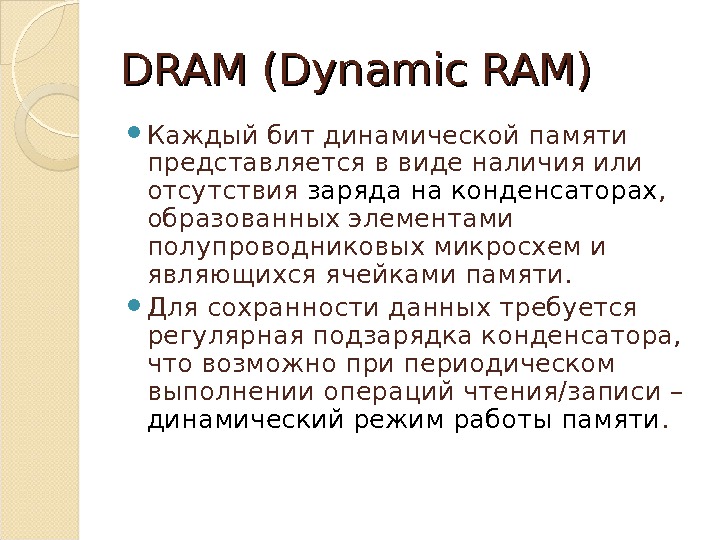 DRAM (Dynamic RAM)

• Каждый бит динамической памяти представляется в виде наличия или отсутствия заряда на конденсаторах, образованных элементами полупроводниковых микросхем и являющихся ячейками памяти.

• Для сохранности данных требуется регулярная подзарядка конденсатора, что возможно при периодическом выполнении операций чтения/записи – динамический режим работы памяти.